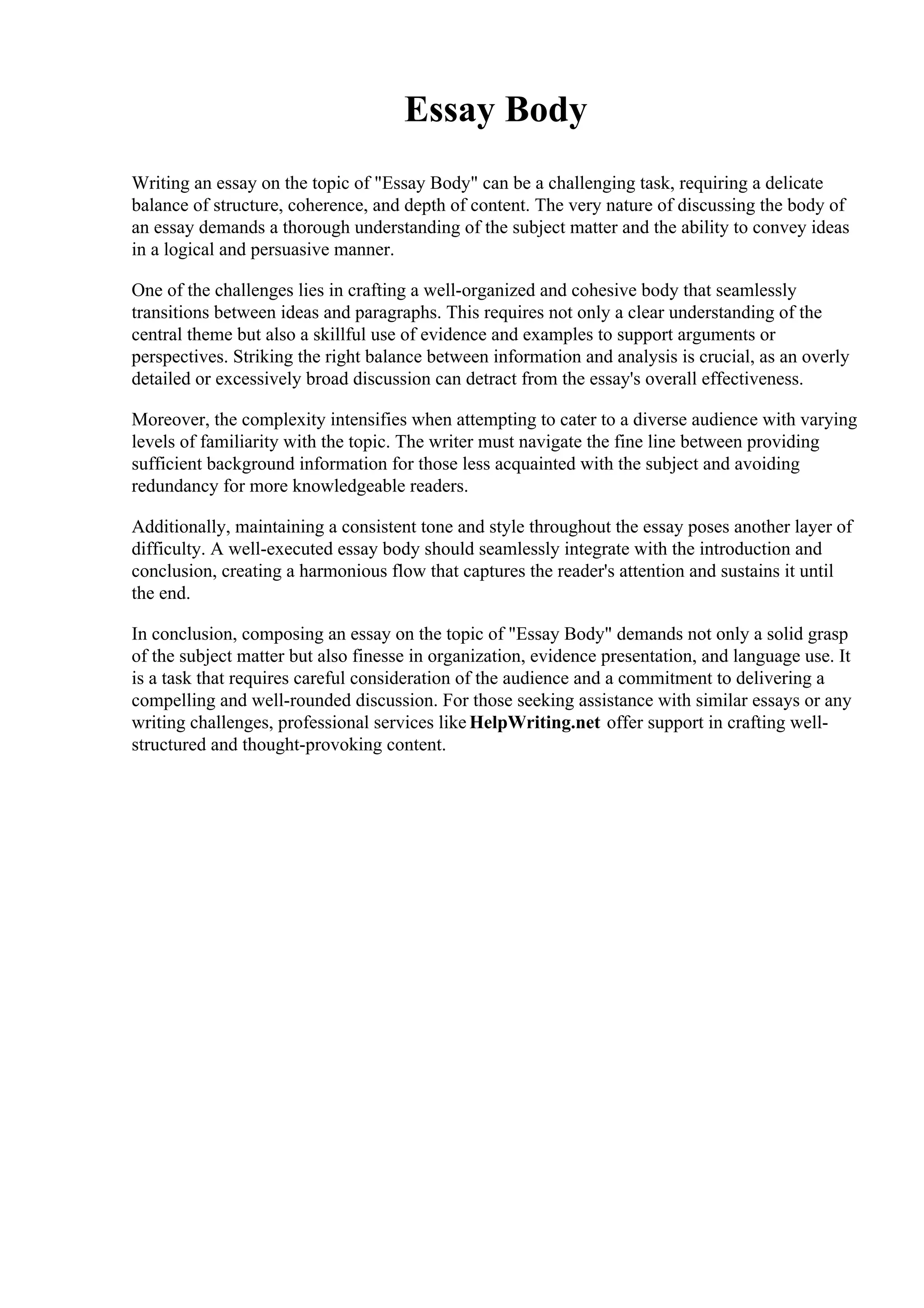 Essay Body

Writing an essay on the topic of "Essay Body" can be a challenging task, requiring a delicate balance of structure, coherence, and depth of content. The very nature of discussing the body of an essay demands a thorough understanding of the subject matter and the ability to convey ideas in a logical and persuasive manner.

One of the challenges lies in crafting a well-organized and cohesive body that seamlessly transitions between ideas and paragraphs. This requires not only a clear understanding of the central theme but also a skillful use of evidence and examples to support arguments or perspectives. Striking the right balance between information and analysis is crucial, as an overly detailed or excessively broad discussion can detract from the essay's overall effectiveness.

Moreover, the complexity intensifies when attempting to cater to a diverse audience with varying levels of familiarity with the topic. The writer must navigate the fine line between providing sufficient background information for those less acquainted with the subject and avoiding redundancy for more knowledgeable readers.

Additionally, maintaining a consistent tone and style throughout the essay poses another layer of difficulty. A well-executed essay body should seamlessly integrate with the introduction and conclusion, creating a harmonious flow that captures the reader's attention and sustains it until the end.

In conclusion, composing an essay on the topic of "Essay Body" demands not only a solid grasp of the subject matter but also finesse in organization, evidence presentation, and language use. It is a task that requires careful consideration of the audience and a commitment to delivering a compelling and well-rounded discussion. For those seeking assistance with similar essays or any writing challenges, professional services like HelpWriting.net offer support in crafting well-structured and thought-provoking content.